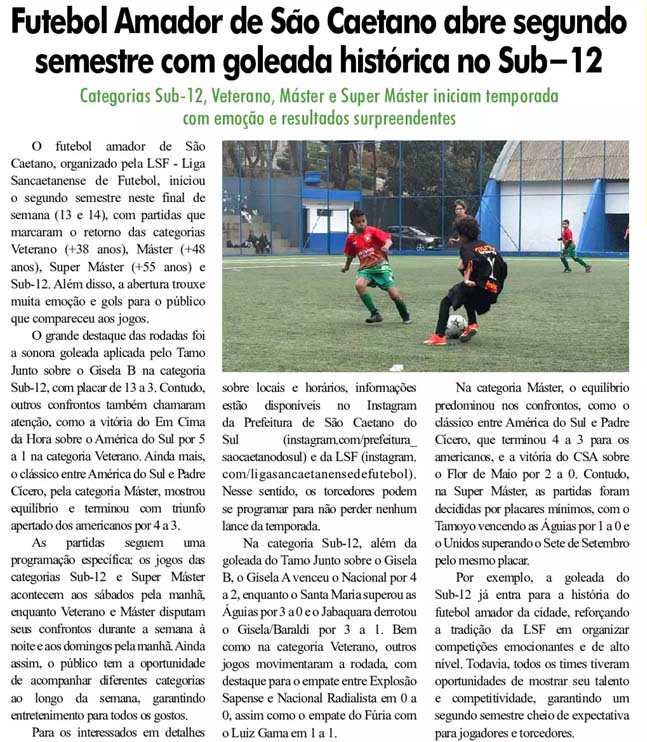 Futebol Amador de São Caetano abre segundo semestre com goleada histórica no Sub–12

Categorias Sub-12, Veterano, Máster e Super Máster iniciam temporada com emoção e resultados surpreendentes

O futebol amador de São Caetano, organizado pela LSF - Liga Sancaetanense de Futebol, iniciou o segundo semestre neste final de semana (13 e 14), com partidas que marcaram o retorno das categorias Veterano (+38 anos), Máster (+48 anos), Super Máster (+55 anos) e Sub-12. Além disso, a abertura trouxe muita emoção e gols para o público que compareceu aos jogos.

O grande destaque das rodadas foi a sonora goleada aplicada pelo Tamo Junto sobre o Gisela B na categoria Sub-12, com placar de 13 a 3. Contudo, outros confrontos também chamaram atenção, como a vitória do Em Cima da Hora sobre o América do Sul por 5 a 1 na categoria Veterano. Ainda mais, o clássico entre América do Sul e Padre Cícero, pela categoria Máster, mostrou equilíbrio e terminou com triunfo apertado dos americanos por 4 a 3.

As partidas seguem uma programação específica: os jogos das categorias Sub-12 e Super Máster acontecem aos sábados pela manhã, enquanto Veterano e Máster disputam seus confrontos durante a semana à noite e aos domingos pela manhã. Ainda assim, o público tem a oportunidade de acompanhar diferentes categorias ao longo da semana, garantindo entretenimento para todos os gostos.

Para os interessados em detalhes sobre locais e horários, informações estão disponíveis no Instagram da Prefeitura de São Caetano do Sul (instagram.com/prefeitura_saocaetanodosul) e da LSF (instagram.com/ligasancaetanensedefutebol). Nesse sentido, os torcedores podem se programar para não perder nenhum lance da temporada.

Na categoria Sub-12, além da goleada do Tamo Junto sobre o Gisela B, o Gisela A venceu o Nacional por 4 a 2, enquanto o Santa Maria superou as Águias por 3 a 0 e o Jabaquara derrotou o Gisela/Baraldi por 3 a 1. Bem como na categoria Veterano, outros jogos movimentaram a rodada, com destaque para o empate entre Explosão Sapense e Nacional Radialista em 0 a 0, assim como o empate do Fúria com o Luiz Gama em 1 a 1.

Na categoria Máster, o equilíbrio predominou nos confrontos, como o clássico entre América do Sul e Padre Cícero, que terminou 4 a 3 para os americanos, e a vitória do CSA sobre o Flor de Maio por 2 a 0. Contudo, na Super Máster, as partidas foram decididas por placares mínimos, com o Tamoyo vencendo as Águias por 1 a 0 e o Unidos superando o Sete de Setembro pelo mesmo placar.

Por exemplo, a goleada do Sub-12 já entra para a história do futebol amador da cidade, reforçando a tradição da LSF em organizar competições emocionantes e de alto nível. Todavia, todos os times tiveram oportunidades de mostrar seu talento e competitividade, garantindo um segundo semestre cheio de expectativa para jogadores e torcedores.